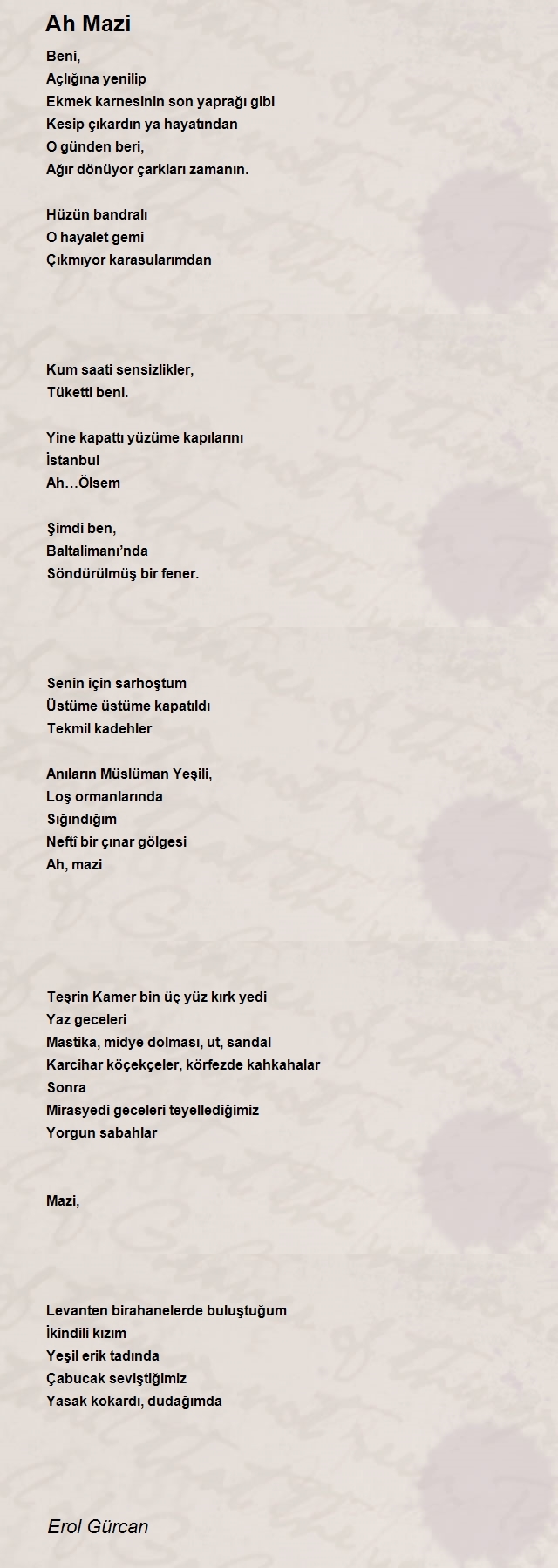 Ah Mazi

Beni,
Açlığına yenilip
Ekmek karnesinin son yaprağı gibi
Kesip çıkardın ya hayatından
O günden beri,
Ağır dönüyor çarkları zamanın.

Hüzün bandralı
O hayalet gemi
Çıkmıyor karasularımdan

Kum saati sensizlikler,
Tüketti beni.

Yine kapattı yüzüme kapılarını
İstanbul
Ah…Ölsem

Şimdi ben,
Baltalimanı'nda
Söndürülmüş bir fener.

Senin için sarhoştum
Üstüme üstüme kapatıldı
Tekmil kadehler

Anıların Müslüman Yeşili,
Loş ormanlarında
Sığındığım
Neftî bir çınar gölgesi
Ah, mazi

Teşrin Kamer bin üç yüz kırk yedi
Yaz geceleri
Mastika, midye dolması, ut, sandal
Karcihar köçekçeler, körfezde kahkahalar
Sonra
Mirasyedi geceleri teyellediğimiz
Yorgun sabahlar

Mazi,

Levanten birahanelerde buluştuğum
İkindili kızım
Yeşil erik tadında
Çabucak seviştiğimiz
Yasak kokardı, dudağımda

Erol Gürcan